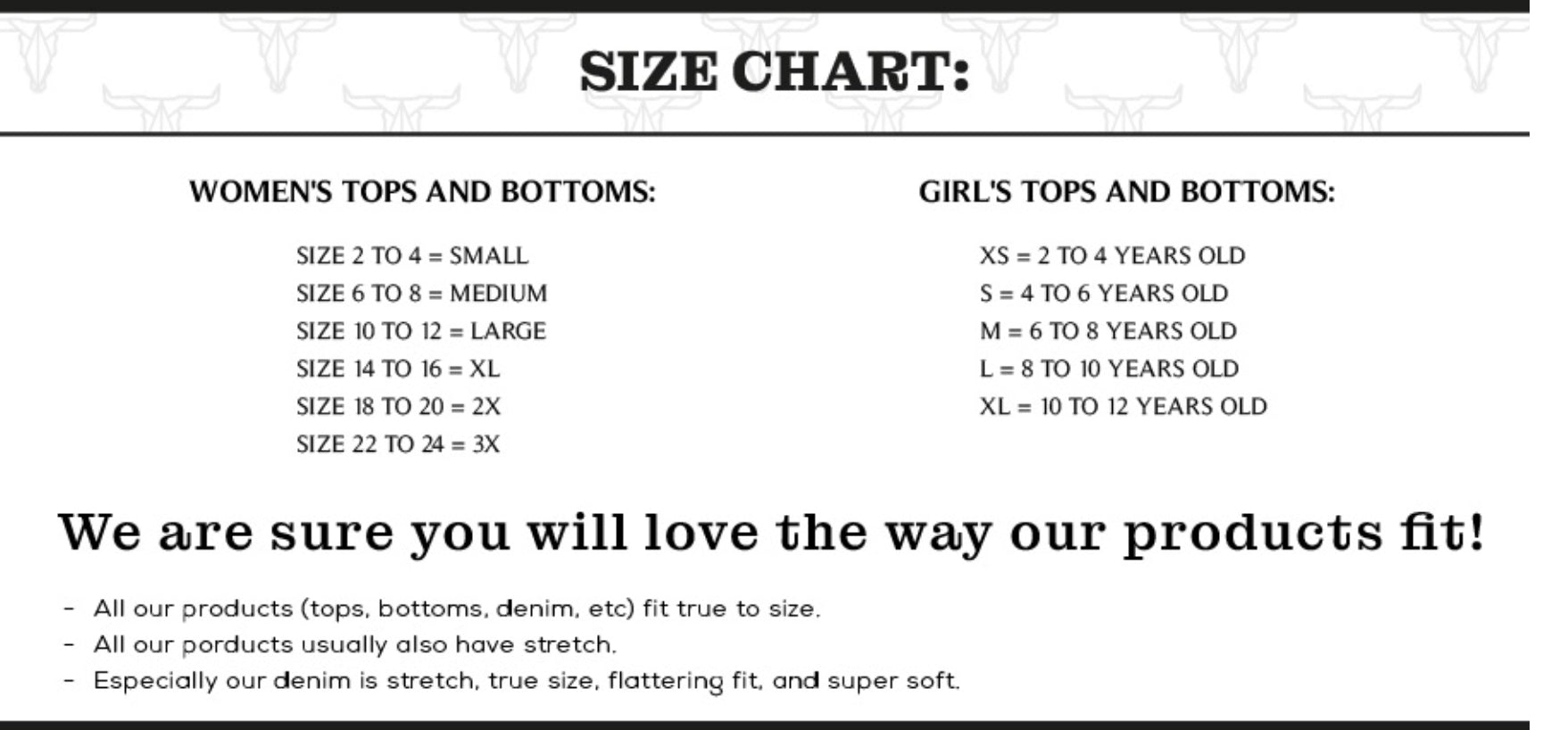 SIZE CHART:

WOMEN'S TOPS AND BOTTOMS:

SIZE 2 TO 4 = SMALL
SIZE 6 TO 8 = MEDIUM
SIZE 10 TO 12 = LARGE
SIZE 14 TO 16 = XL
SIZE 18 TO 20 = 2X
SIZE 22 TO 24 = 3X

GIRL'S TOPS AND BOTTOMS:

XS = 2 TO 4 YEARS OLD
S = 4 TO 6 YEARS OLD
M = 6 TO 8 YEARS OLD
L = 8 TO 10 YEARS OLD
XL = 10 TO 12 YEARS OLD

We are sure you will love the way our products fit!

- All our products (tops, bottoms, denim, etc) fit true to size.
- All our porducts usually also have stretch.
- Especially our denim is stretch, true size, flattering fit, and super soft.